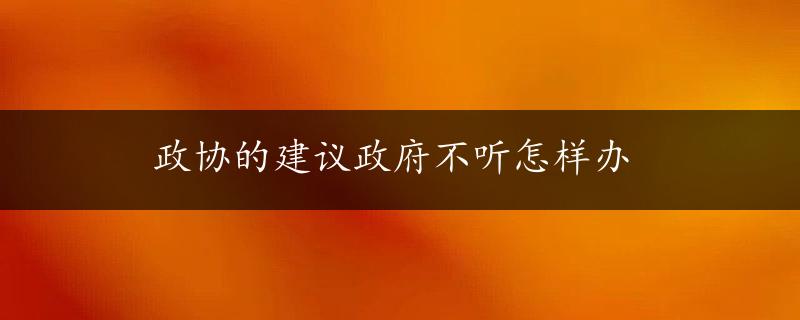 政协的建议政府不听怎样办